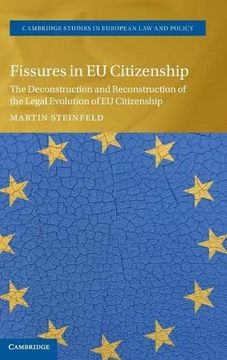 CAMBRIDGE STUDIES IN EUROPEAN LAW AND POLICY

Fissures in EU Citizenship

The Deconstruction and Reconstruction of the Legal Evolution of EU Citizenship

MARTIN STEINFELD

CAMBRIDGE